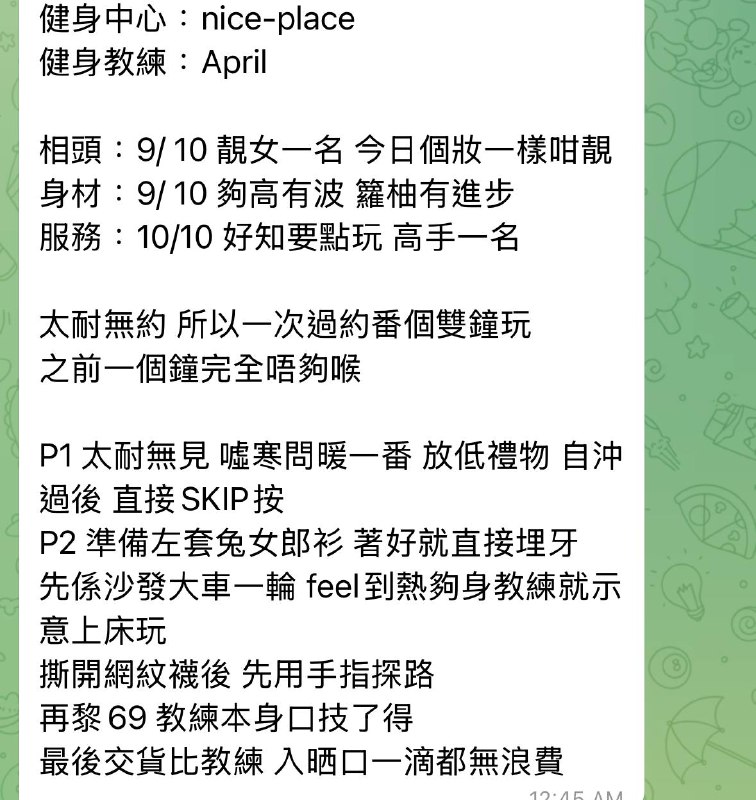 健身中心：nice-place
健身教練：April

相頭：9/ 10 靚女一名 今日個妝一樣咁靚
身材：9/ 10 夠高有波 籮柚有進步
服務：10/10 好知要點玩 高手一名

太耐無約 所以一次過約番個雙鐘玩
之前一個鐘完全唔夠喉

P1 太耐無見 噓寒問暖一番 放低禮物 自沖過後 直接SKIP按
P2 準備左套兔女郎衫 著好就直接埋牙
先係沙發大車一輪 feel到熱夠身教練就示意上床玩
撕開網紋襪後 先用手指探路
再黎 69 教練本身口技了得
最後交貨比教練 入晒口一滴都無浪費

12:45 AM